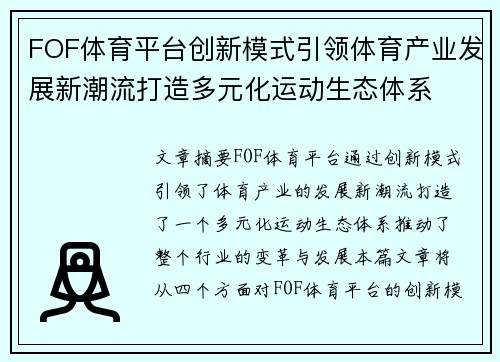 FOF体育平台创新模式引领体育产业发展新潮流打造多元化运动生态体系

文章摘要FOF体育平台通过创新模式引领了体育产业的发展新潮流打造了一个多元化运动生态体系推动了整个行业的变革与发展本篇文章将从四个方面对FOF体育平台的创新模